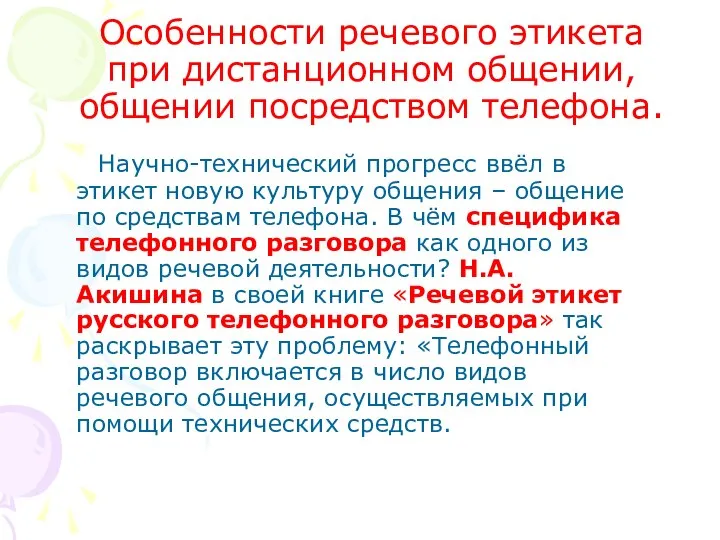 Особенности речевого этикета при дистанционном общении, общении посредством телефона.

Научно-технический прогресс ввёл в этикет новую культуру общения – общение по средствам телефона. В чём специфика телефонного разговора как одного из видов речевой деятельности? Н.А. Акишина в своей книге «Речевой этикет русского телефонного разговора» так раскрывает эту проблему: «Телефонный разговор включается в число видов речевого общения, осуществляемых при помощи технических средств.